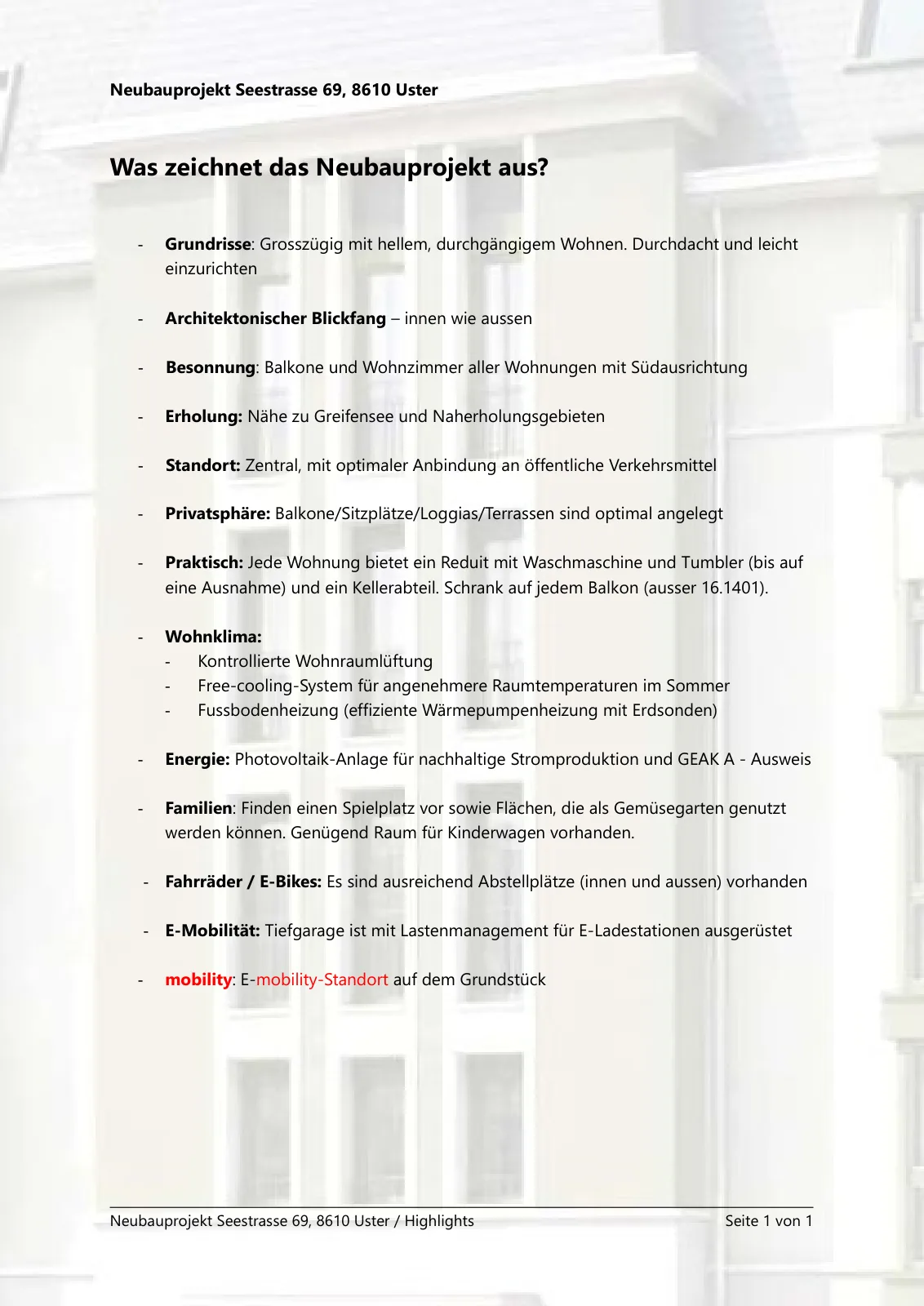 Neubauprojekt Seestrasse 69, 8610 Uster

Was zeichnet das Neubauprojekt aus?

- Grundrisse: Grosszügig mit hellem, durchgängigem Wohnen. Durchdacht und leicht einzurichten

- Architektonischer Blickfang – innen wie aussen

- Besonnung: Balkone und Wohnzimmer aller Wohnungen mit Südausrichtung

- Erholung: Nähe zu Greifensee und Naherholungsgebieten

- Standort: Zentral, mit optimaler Anbindung an öffentliche Verkehrsmittel

- Privatsphäre: Balkone/Sitzplätze/Loggias/Terrassen sind optimal angelegt

- Praktisch: Jede Wohnung bietet ein Reduit mit Waschmaschine und Tumbler (bis auf eine Ausnahme) und ein Kellerabteil. Schrank auf jedem Balkon (ausser 16.1401).

- Wohnklima:
  - Kontrollierte Wohnraumlüftung
  - Free-cooling-System für angenehmere Raumtemperaturen im Sommer
  - Fussbodenheizung (effiziente Wärmepumpenheizung mit Erdsonden)

- Energie: Photovoltaik-Anlage für nachhaltige Stromproduktion und GEAK A - Ausweis

- Familien: Finden einen Spielplatz vor sowie Flächen, die als Gemüsegarten genutzt werden können. Genügend Raum für Kinderwagen vorhanden.

- Fahrräder / E-Bikes: Es sind ausreichend Abstellplätze (innen und aussen) vorhanden

- E-Mobilität: Tiefgarage ist mit Lastenmanagement für E-Ladestationen ausgerüstet

- mobility: E-mobility-Standort auf dem Grundstück

Neubauprojekt Seestrasse 69, 8610 Uster / Highlights Seite 1 von 1